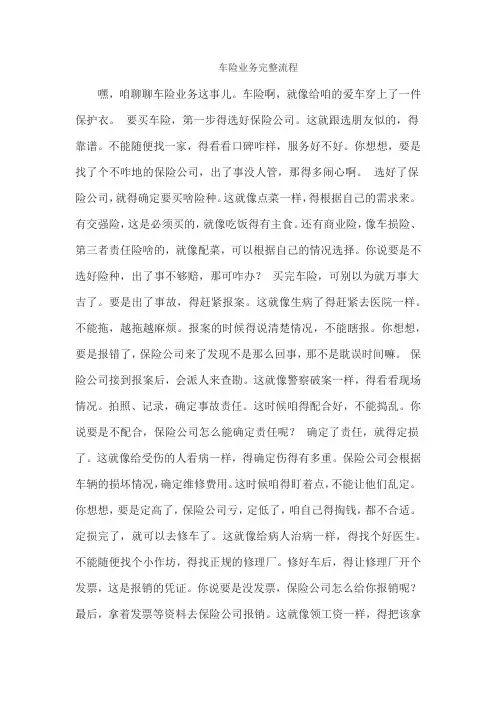 车险业务完整流程

嘿，咱聊聊车险业务这事儿。车险啊，就像给咱的爱车穿上了一件保护衣。 要买车险，第一步得选好保险公司。这就跟选朋友似的，得靠谱。不能随便找一家，得看看口碑咋样，服务好不好。你想想，要是找了个不咋地的保险公司，出了事没人管，那得多闹心啊。 选好了保险公司，就得确定要买啥险种。这就像点菜一样，得根据自己的需求来。有交强险，这是必须买的，就像吃饭得有主食。还有商业险，像车损险、第三者责任险啥的，就像配菜，可以根据自己的情况选择。你说要是不选好险种，出了事不够赔，那可咋办？ 买完车险，可别以为就万事大吉了。要是出了事故，得赶紧报案。这就像生病了得赶紧去医院一样。不能拖，越拖越麻烦。报案的时候得说清楚情况，不能瞎报。你想想，要是报错了，保险公司来了发现不是那么回事，那不是耽误时间嘛。 保险公司接到报案后，会派人来查勘。这就像警察破案一样，得看看现场情况。拍照、记录，确定事故责任。这时候咱得配合好，不能捣乱。你说要是不配合，保险公司怎么能确定责任呢？ 确定了责任，就得定损了。这就像给受伤的人看病一样，得确定伤得有多重。保险公司会根据车辆的损坏情况，确定维修费用。这时候咱得盯着点，不能让他们乱定。你想想，要是定高了，保险公司亏，定低了，咱自己得掏钱，都不合适。 定损完了，就可以去修车了。这就像给病人治病一样，得找个好医生。不能随便找个小作坊，得找正规的修理厂。修好车后，得让修理厂开个发票，这是报销的凭证。你说要是没发票，保险公司怎么给你报销呢？ 最后，拿着发票等资料去保险公司报销。这就像领工资一样，得把该拿